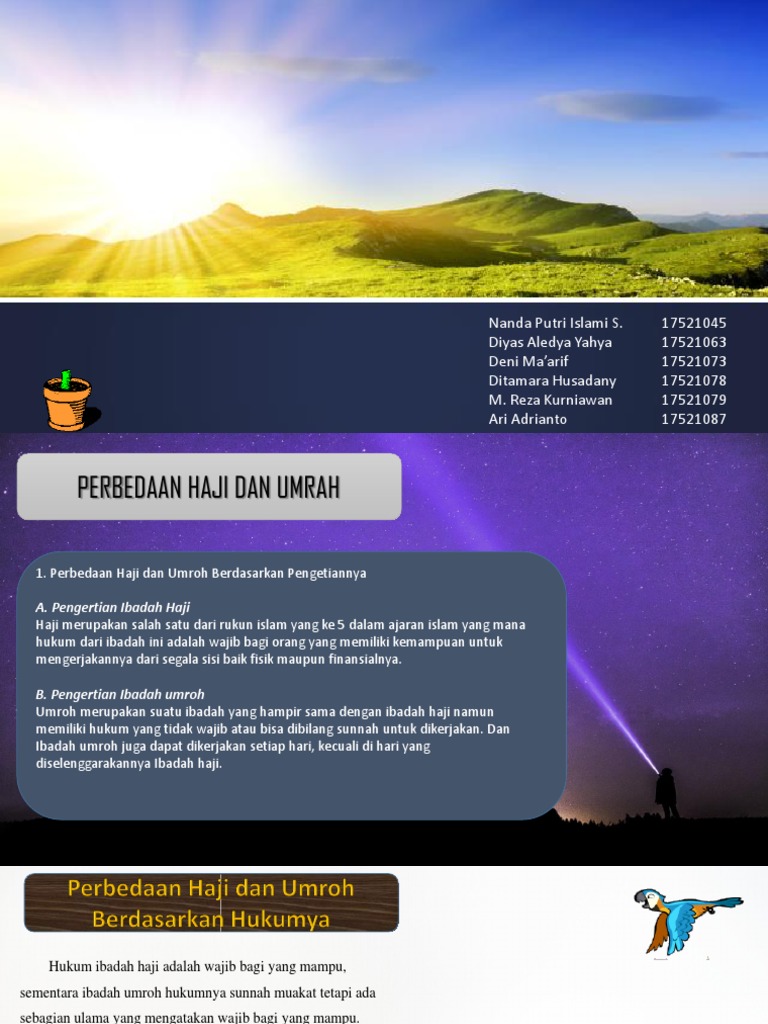 Nanda Putri Islami S. 17521045
Diyas Aledya Yahya 17521063
Deni Ma'arif 17521073
Ditamara Husadany 17521078
M. Reza Kurniawan 17521079
Ari Adrianto 17521087

PERBEDAAN HAJI DAN UMRAH

1. Perbedaan Haji dan Umroh Berdasarkan Pengetiannya

A. Pengertian Ibadah Haji
Haji merupakan salah satu dari rukun islam yang ke 5 dalam ajaran islam yang mana hukum dari ibadah ini adalah wajib bagi orang yang memiliki kemampuan untuk mengerjakannya dari segala sisi baik fisik maupun finansialnya.

B. Pengertian Ibadah umroh
Umroh merupakan suatu ibadah yang hampir sama dengan ibadah haji namun memiliki hukum yang tidak wajib atau bisa dibilang sunnah untuk dikerjakan. Dan Ibadah umroh juga dapat dikerjakan setiap hari, kecuali di hari yang diselenggarakannya Ibadah haji.

Perbedaan Haji dan Umroh
Berdasarkan Hukumya

Hukum ibadah haji adalah wajib bagi yang mampu, sementara ibadah umroh hukumnya sunnah muakat tetapi ada sebagian ulama yang mengatakan wajib bagi yang mampu.